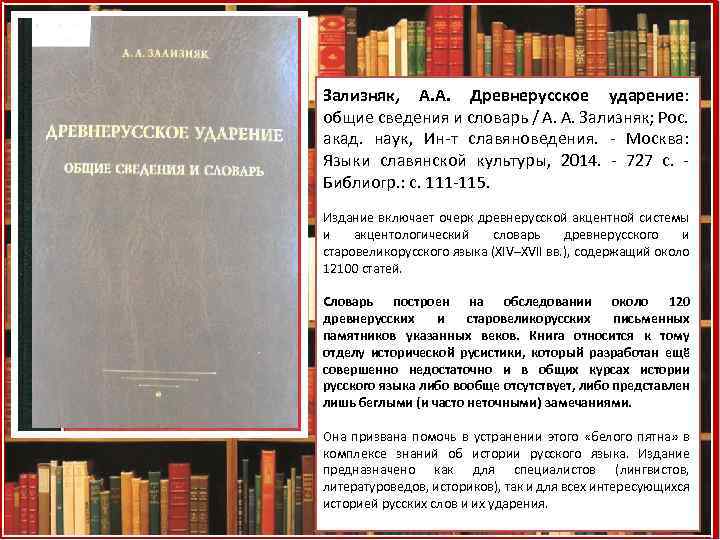 А. А. ЗАЛИЗНЯК

ДРЕВНЕРУССКОЕ УДАРЕНИЕ

ОБЩИЕ СВЕДЕНИЯ И СЛОВАРЬ

Зализняк, А.А. Древнерусское ударение: общие сведения и словарь / А. А. Зализняк; Рос. акад. наук, Ин-т славяноведения. - Москва: Языки славянской культуры, 2014. - 727 с. - Библиогр.: с. 111-115.

Издание включает очерк древнерусской акцентной системы и акцентологический словарь древнерусского и старовеликорусского языка (XIV–XVII вв.), содержащий около 12100 статей.

Словарь построен на обследовании около 120 древнерусских и старовеликорусских письменных памятников указанных веков. Книга относится к тому отделу исторической русистики, который разработан ещё совершенно недостаточно и в общих курсах истории русского языка либо вообще отсутствует, либо представлен лишь беглыми (и часто неточными) замечаниями.

Она призвана помочь в устранении этого «белого пятна» в комплексе знаний об истории русского языка. Издание предназначено как для специалистов (лингвистов, литературоведов, историков), так и для всех интересующихся историей русских слов и их ударения.